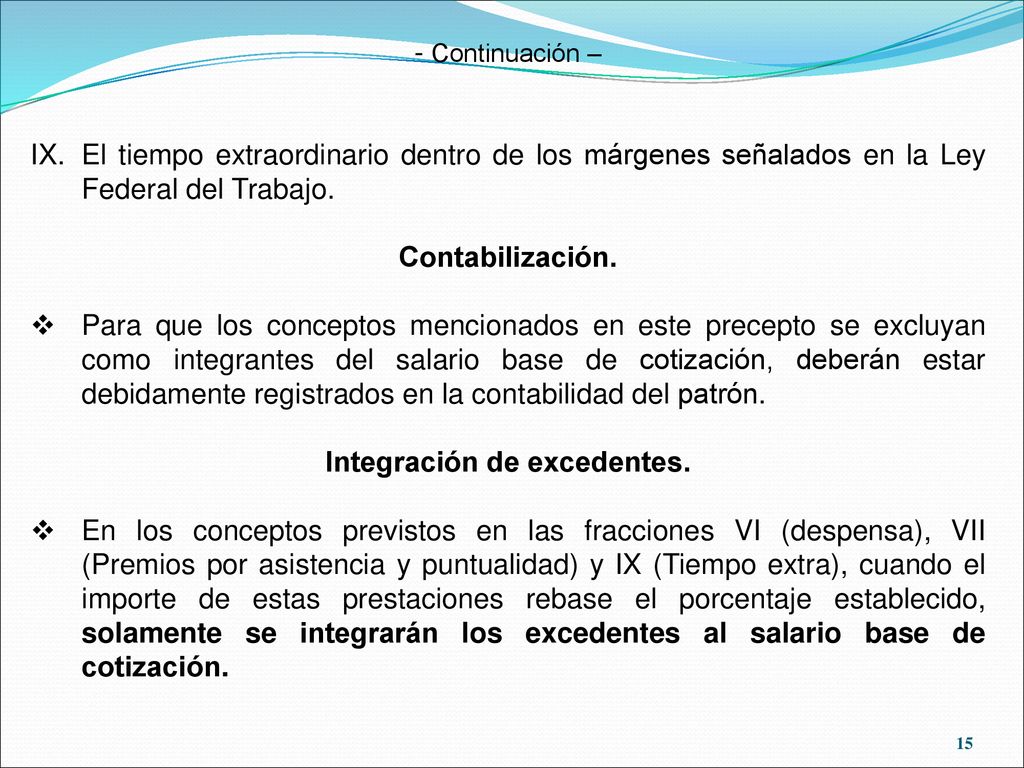 - Continuación –

IX. El tiempo extraordinario dentro de los márgenes señalados en la Ley Federal del Trabajo.

Contabilización.

❖ Para que los conceptos mencionados en este precepto se excluyan como integrantes del salario base de cotización, deberán estar debidamente registrados en la contabilidad del patrón.

Integración de excedentes.

❖ En los conceptos previstos en las fracciones VI (despensa), VII (Premios por asistencia y puntualidad) y IX (Tiempo extra), cuando el importe de estas prestaciones rebase el porcentaje establecido, solamente se integrarán los excedentes al salario base de cotización.

15